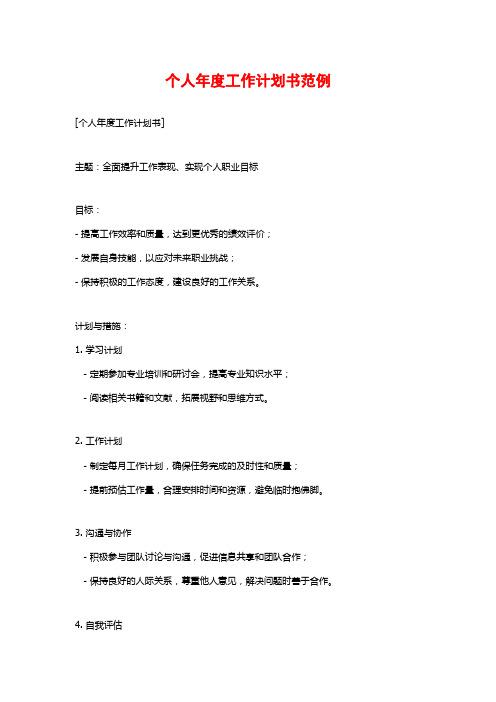 个人年度工作计划书范例

[个人年度工作计划书]

主题：全面提升工作表现、实现个人职业目标

目标：

- 提高工作效率和质量，达到更优秀的绩效评价；

- 发展自身技能，以应对未来职业挑战；

- 保持积极的工作态度，建设良好的工作关系。

计划与措施：

1. 学习计划

- 定期参加专业培训和研讨会，提高专业知识水平；

- 阅读相关书籍和文献，拓展视野和思维方式。

2. 工作计划

- 制定每月工作计划，确保任务完成的及时性和质量；

- 提前预估工作量，合理安排时间和资源，避免临时抱佛脚。

3. 沟通与协作

- 积极参与团队讨论与沟通，促进信息共享和团队合作；

- 保持良好的人际关系，尊重他人意见，解决问题时善于合作。

4. 自我评估